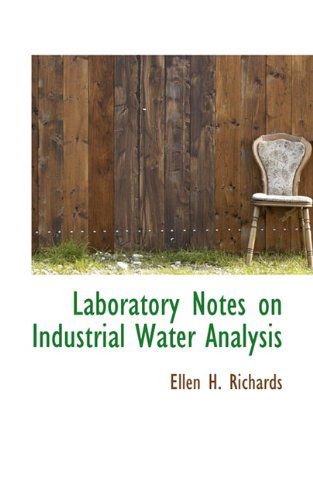 Laboratory Notes on Industrial Water Analysis

Ellen H. Richards